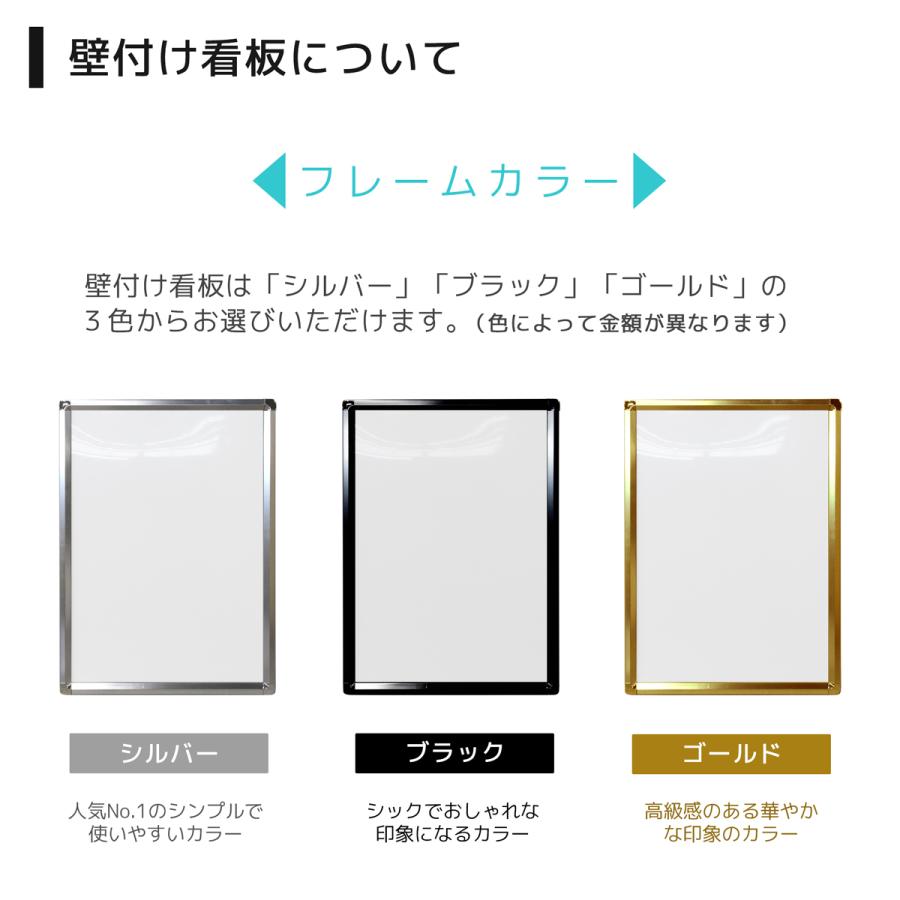 壁付け看板について

フレームカラー

壁付け看板は「シルバー」「ブラック」「ゴールド」の３色からお選びいただけます。（色によって金額が異なります）

シルバー

人気No.1のシンプルで使いやすいカラー

ブラック

シックでおしゃれな印象になるカラー

ゴールド

高級感のある華やかな印象のカラー